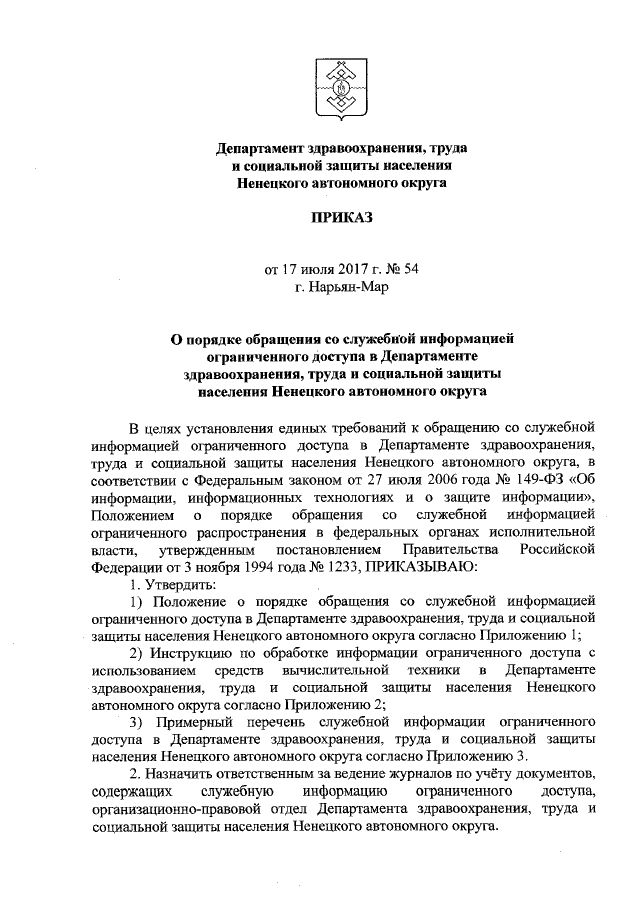 Департамент здравоохранения, труда и социальной защиты населения Ненецкого автономного округа

ПРИКАЗ

от 17 июля 2017 г. № 54
г. Нарьян-Мар

О порядке обращения со служебной информацией ограниченного доступа в Департаменте здравоохранения, труда и социальной защиты населения Ненецкого автономного округа

В целях установления единых требований к обращению со служебной информацией ограниченного доступа в Департаменте здравоохранения, труда и социальной защиты населения Ненецкого автономного округа, в соответствии с Федеральным законом от 27 июля 2006 года № 149-ФЗ «Об информации, информационных технологиях и о защите информации», Положением о порядке обращения со служебной информацией ограниченного распространения в федеральных органах исполнительной власти, утвержденным постановлением Правительства Российской Федерации от 3 ноября 1994 года № 1233, ПРИКАЗЫВАЮ:

1. Утвердить:

1) Положение о порядке обращения со служебной информацией ограниченного доступа в Департаменте здравоохранения, труда и социальной защиты населения Ненецкого автономного округа согласно Приложению 1;

2) Инструкцию по обработке информации ограниченного доступа с использованием средств вычислительной техники в Департаменте здравоохранения, труда и социальной защиты населения Ненецкого автономного округа согласно Приложению 2;

3) Примерный перечень служебной информации ограниченного доступа в Департаменте здравоохранения, труда и социальной защиты населения Ненецкого автономного округа согласно Приложению 3.

2. Назначить ответственным за ведение журналов по учёту документов, содержащих служебную информацию ограниченного доступа, организационно-правовой отдел Департамента здравоохранения, труда и социальной защиты населения Ненецкого автономного округа.